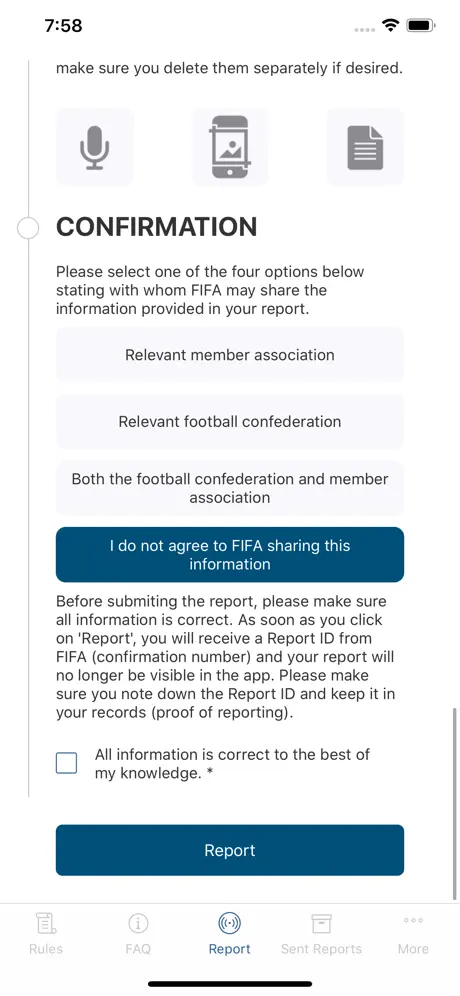 7:58

make sure you delete them separately if desired.

CONFIRMATION

Please select one of the four options below stating with whom FIFA may share the information provided in your report.

Relevant member association

Relevant football confederation

Both the football confederation and member association

I do not agree to FIFA sharing this information

Before submiting the report, please make sure all information is correct. As soon as you click on 'Report', you will receive a Report ID from FIFA (confirmation number) and your report will no longer be visible in the app. Please make sure you note down the Report ID and keep it in your records (proof of reporting).

All information is correct to the best of my knowledge. *

Report

Rules FAQ Report Sent Reports More